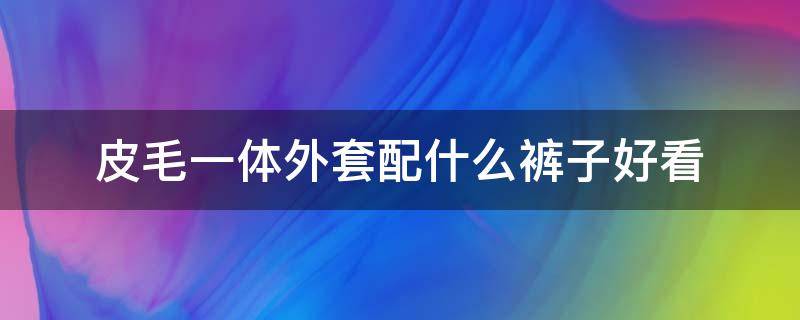 皮毛一体外套配什么裤子好看